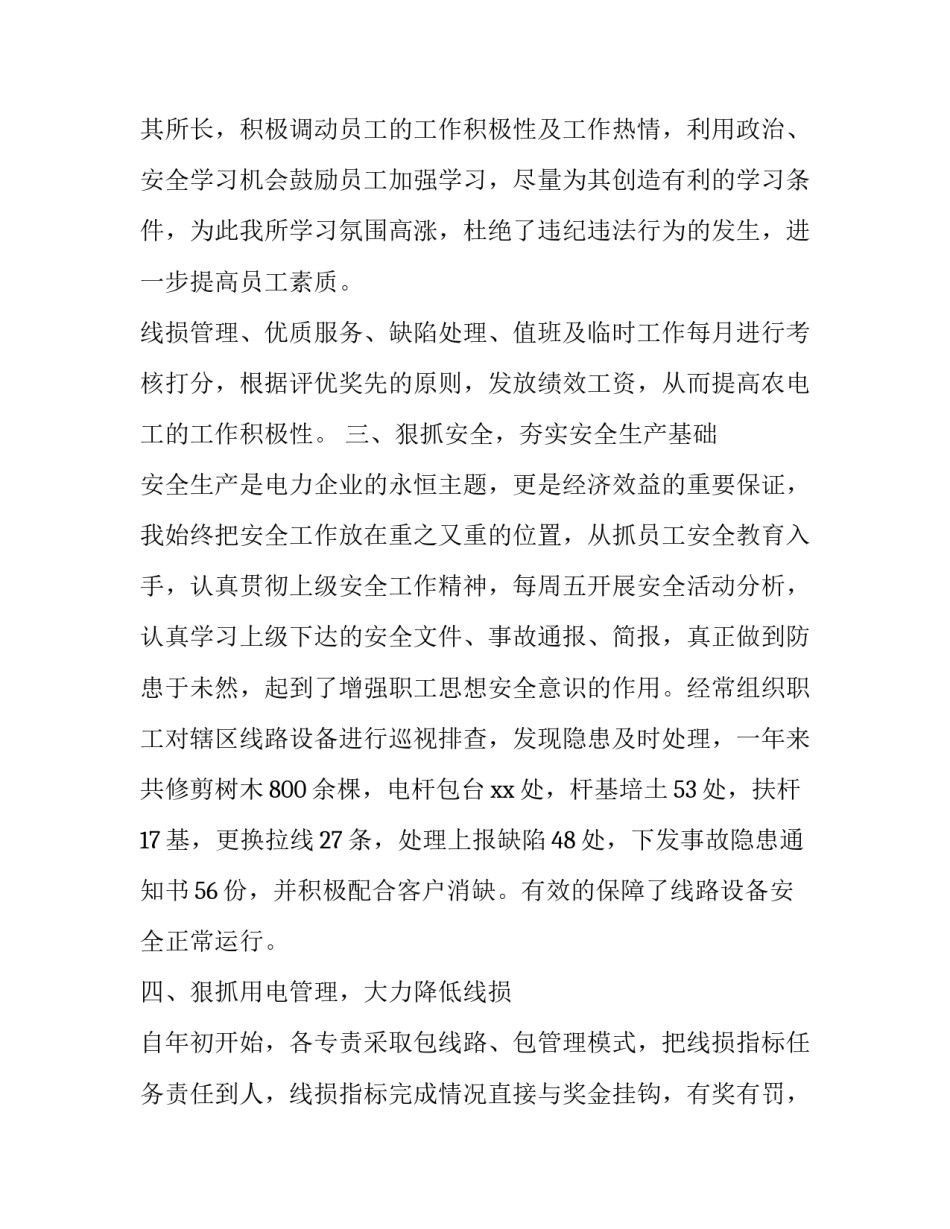 其所长，积极调动员工的工作积极性及工作热情，利用政治、安全学习机会鼓励员工加强学习，尽量为其创造有利的学习条件，为此我所学习氛围高涨，杜绝了违纪违法行为的发生，进一步提高员工素质。

线损管理、优质服务、缺陷处理、值班及临时工作每月进行考核打分，根据评优奖先的原则，发放绩效工资，从而提高农电工的工作积极性。 三、狠抓安全，夯实安全生产基础

安全生产是电力企业的永恒主题，更是经济效益的重要保证，我始终把安全工作放在重之又重的位置，从抓员工安全教育入手，认真贯彻上级安全工作精神，每周五开展安全活动分析，认真学习上级下达的安全文件、事故通报、简报，真正做到防患于未然，起到了增强职工思想安全意识的作用。经常组织职工对辖区线路设备进行巡视排查，发现隐患及时处理，一年来共修剪树木 800 余棵，电杆包台 xx 处，杆基培土 53 处，扶杆 17 基，更换拉线 27 条，处理上报缺陷 48 处，下发事故隐患通知书 56 份，并积极配合客户消缺。有效的保障了线路设备安全正常运行。

四、狠抓用电管理，大力降低线损

自年初开始，各专责采取包线路、包管理模式，把线损指标任务责任到人，线损指标完成情况直接与奖金挂钩，有奖有罚，